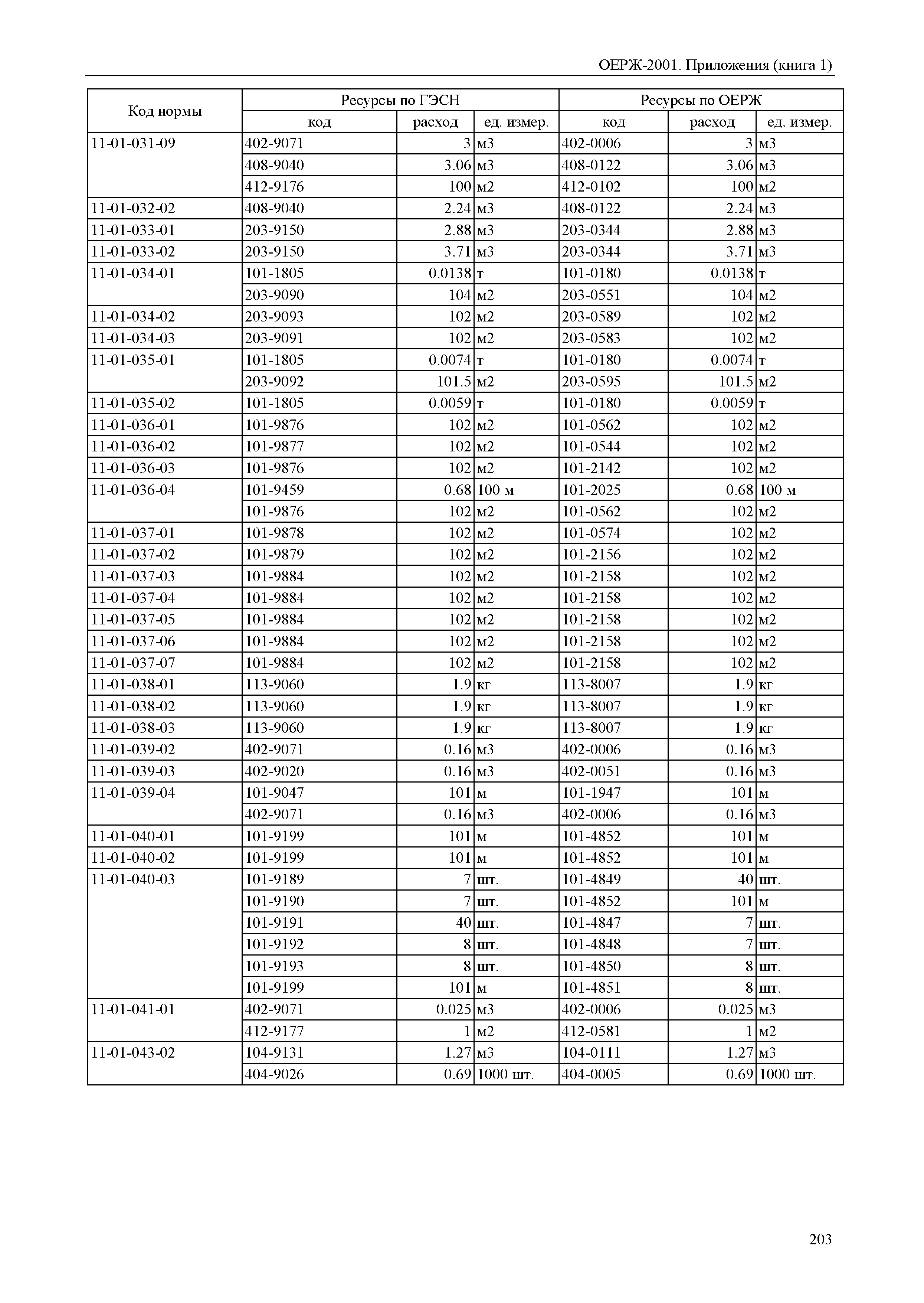 ОЕРЖ-2001. Приложения (книга 1)

| Код нормы | Ресурсы по ГЭСН | | | Ресурсы по ОЕРЖ | | |
|---|---|---|---|---|---|---|
| | код | расход | ед. измер. | код | расход | ед. измер. |
| 11-01-031-09 | 402-9071 | 3 | м3 | 402-0006 | 3 | м3 |
| | 408-9040 | 3.06 | м3 | 408-0122 | 3.06 | м3 |
| | 412-9176 | 100 | м2 | 412-0102 | 100 | м2 |
| 11-01-032-02 | 408-9040 | 2.24 | м3 | 408-0122 | 2.24 | м3 |
| 11-01-033-01 | 203-9150 | 2.88 | м3 | 203-0344 | 2.88 | м3 |
| 11-01-033-02 | 203-9150 | 3.71 | м3 | 203-0344 | 3.71 | м3 |
| 11-01-034-01 | 101-1805 | 0.0138 | т | 101-0180 | 0.0138 | т |
| | 203-9090 | 104 | м2 | 203-0551 | 104 | м2 |
| 11-01-034-02 | 203-9093 | 102 | м2 | 203-0589 | 102 | м2 |
| 11-01-034-03 | 203-9091 | 102 | м2 | 203-0583 | 102 | м2 |
| 11-01-035-01 | 101-1805 | 0.0074 | т | 101-0180 | 0.0074 | т |
| | 203-9092 | 101.5 | м2 | 203-0595 | 101.5 | м2 |
| 11-01-035-02 | 101-1805 | 0.0059 | т | 101-0180 | 0.0059 | т |
| 11-01-036-01 | 101-9876 | 102 | м2 | 101-0562 | 102 | м2 |
| 11-01-036-02 | 101-9877 | 102 | м2 | 101-0544 | 102 | м2 |
| 11-01-036-03 | 101-9876 | 102 | м2 | 101-2142 | 102 | м2 |
| 11-01-036-04 | 101-9459 | 0.68 | 100 м | 101-2025 | 0.68 | 100 м |
| | 101-9876 | 102 | м2 | 101-0562 | 102 | м2 |
| 11-01-037-01 | 101-9878 | 102 | м2 | 101-0574 | 102 | м2 |
| 11-01-037-02 | 101-9879 | 102 | м2 | 101-2156 | 102 | м2 |
| 11-01-037-03 | 101-9884 | 102 | м2 | 101-2158 | 102 | м2 |
| 11-01-037-04 | 101-9884 | 102 | м2 | 101-2158 | 102 | м2 |
| 11-01-037-05 | 101-9884 | 102 | м2 | 101-2158 | 102 | м2 |
| 11-01-037-06 | 101-9884 | 102 | м2 | 101-2158 | 102 | м2 |
| 11-01-037-07 | 101-9884 | 102 | м2 | 101-2158 | 102 | м2 |
| 11-01-038-01 | 113-9060 | 1.9 | кг | 113-8007 | 1.9 | кг |
| 11-01-038-02 | 113-9060 | 1.9 | кг | 113-8007 | 1.9 | кг |
| 11-01-038-03 | 113-9060 | 1.9 | кг | 113-8007 | 1.9 | кг |
| 11-01-039-02 | 402-9071 | 0.16 | м3 | 402-0006 | 0.16 | м3 |
| 11-01-039-03 | 402-9020 | 0.16 | м3 | 402-0051 | 0.16 | м3 |
| 11-01-039-04 | 101-9047 | 101 | м | 101-1947 | 101 | м |
| | 402-9071 | 0.16 | м3 | 402-0006 | 0.16 | м3 |
| 11-01-040-01 | 101-9199 | 101 | м | 101-4852 | 101 | м |
| 11-01-040-02 | 101-9199 | 101 | м | 101-4852 | 101 | м |
| 11-01-040-03 | 101-9189 | 7 | шт. | 101-4849 | 40 | шт. |
| | 101-9190 | 7 | шт. | 101-4852 | 101 | м |
| | 101-9191 | 40 | шт. | 101-4847 | 7 | шт. |
| | 101-9192 | 8 | шт. | 101-4848 | 7 | шт. |
| | 101-9193 | 8 | шт. | 101-4850 | 8 | шт. |
| | 101-9199 | 101 | м | 101-4851 | 8 | шт. |
| 11-01-041-01 | 402-9071 | 0.025 | м3 | 402-0006 | 0.025 | м3 |
| | 412-9177 | 1 | м2 | 412-0581 | 1 | м2 |
| 11-01-043-02 | 104-9131 | 1.27 | м3 | 104-0111 | 1.27 | м3 |
| | 404-9026 | 0.69 | 1000 шт. | 404-0005 | 0.69 | 1000 шт. |

203